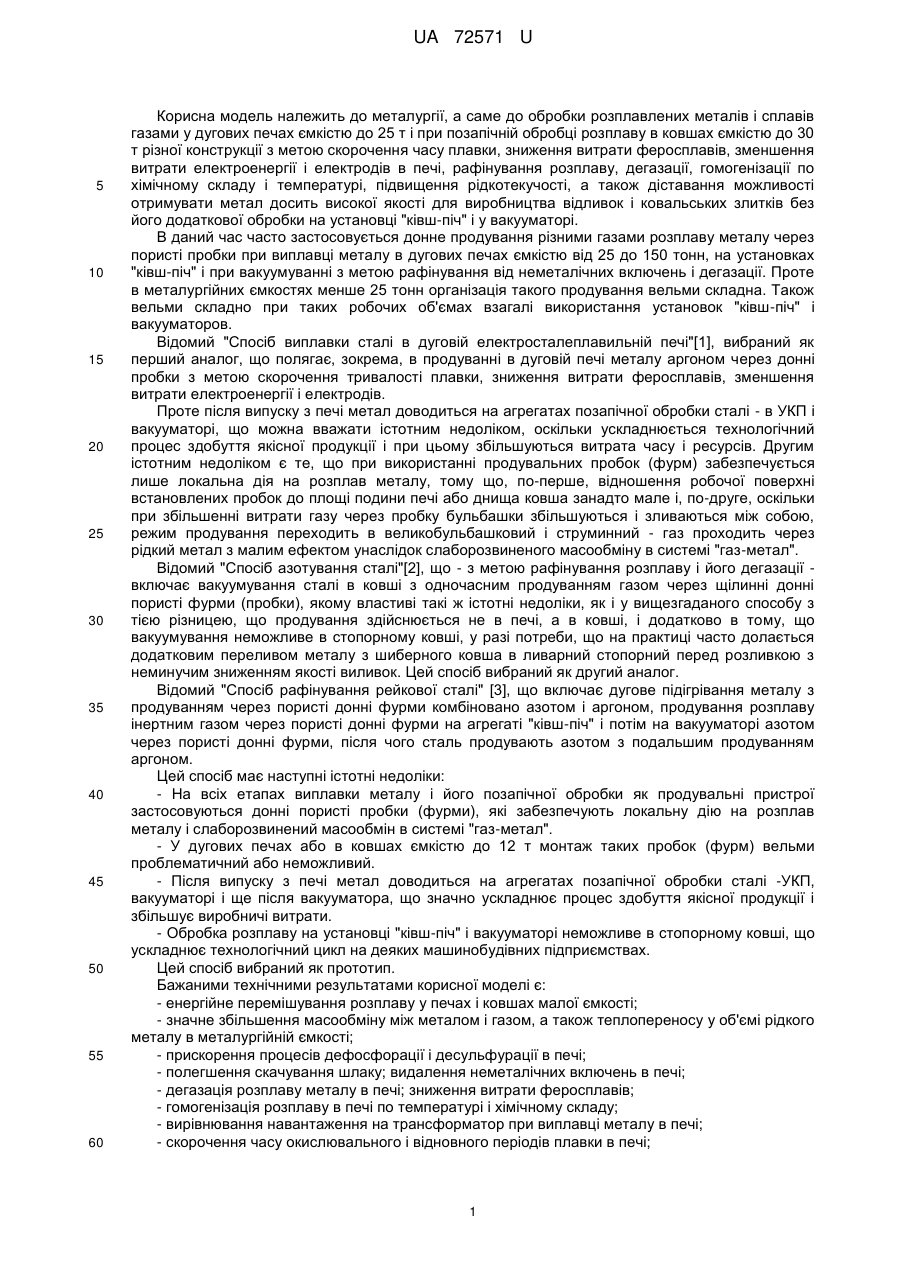 UA 72571 U

Корисна модель належить до металургії, а саме до обробки розплавлених металів і сплавів газами у дугових печах ємкістю до 25 т і при позапічній обробці розплаву в ковшах ємкістю до 30 т різної конструкції з метою скорочення часу плавки, зниження витрати феросплавів, зменшення витрати електроенергії і електродів в печі, рафінування розплаву, дегазації, гомогенізації по хімічному складу і температурі, підвищення рідкотекучості, а також діставання можливості отримувати метал досить високої якості для виробництва відливок і ковальських злитків без його додаткової обробки на установці "ківш-піч" і у вакууматорі.

В даний час часто застосовується донне продування різними газами розплаву металу через пористі пробки при виплавці металу в дугових печах ємкістю від 25 до 150 тонн, на установках "ківш-піч" і при вакуумуванні з метою рафінування від неметалічних включень і дегазації. Проте в металургійних ємкостях менше 25 тонн організація такого продування вельми складна. Також вельми складно при таких робочих об'ємах взагалі використання установок "ківш-піч" і вакууматорів.

Відомий "Спосіб виплавки сталі в дуговій електросталеплавильній печі"[1], вибраний як перший аналог, що полягає, зокрема, в продуванні в дуговій печі металу аргоном через донні пробки з метою скорочення тривалості плавки, зниження витрати феросплавів, зменшення витрати електроенергії і електродів.

Проте після випуску з печі метал доводиться на агрегатах позапічної обробки сталі - в УКП і вакууматорі, що можна вважати істотним недоліком, оскільки ускладнюється технологічний процес здобуття якісної продукції і при цьому збільшуються витрата часу і ресурсів. Другим істотним недоліком є те, що при використанні продувальних пробок (фурм) забезпечується лише локальна дія на розплав металу, тому що, по-перше, відношення робочої поверхні встановлених пробок до площі подини печі або днища ковша занадто мале і, по-друге, оскільки при збільшенні витрати газу через пробку бульбашки збільшуються і зливаються між собою, режим продування переходить в великобульбашковий і струминний - газ проходить через рідкий метал з малим ефектом унаслідок слаборозвиненого масообміну в системі "газ-метал".

Відомий "Спосіб азотування сталі"[2], що - з метою рафінування розплаву і його дегазації - включає вакуумування сталі в ковші з одночасним продуванням газом через щілинні донні пористі фурми (пробки), якому властиві такі ж істотні недоліки, як і у вищезгаданого способу з тією різницею, що продування здійснюється не в печі, а в ковші, і додатково в тому, що вакуумування неможливе в стопорному ковші, у разі потреби, що на практиці часто долається додатковим переливом металу з шиберного ковша в ливарний стопорний перед розливкою з неминучим зниженням якості виливок. Цей спосіб вибраний як другий аналог.

Відомий "Спосіб рафінування рейкової сталі" [3], що включає дугове підігрівання металу з продуванням через пористі донні фурми комбіновано азотом і аргоном, продування розплаву інертним газом через пористі донні фурми на агрегаті "ківш-піч" і потім на вакууматорі азотом через пористі донні фурми, після чого сталь продувають азотом з подальшим продуванням аргоном.

Цей спосіб має наступні істотні недоліки:

- На всіх етапах виплавки металу і його позапічної обробки як продувальні пристрої застосовуються донні пористі пробки (фурми), які забезпечують локальну дію на розплав металу і слаборозвинений масообмін в системі "газ-метал".

- У дугових печах або в ковшах ємкістю до 12 т монтаж таких пробок (фурм) вельми проблематичний або неможливий.

- Після випуску з печі метал доводиться на агрегатах позапічної обробки сталі -УКП, вакууматорі і ще після вакууматора, що значно ускладнює процес здобуття якісної продукції і збільшує виробничі витрати.

- Обробка розплаву на установці "ківш-піч" і вакууматорі неможливе в стопорному ковші, що ускладнює технологічний цикл на деяких машинобудівних підприємствах.

Цей спосіб вибраний як прототип.

Бажаними технічними результатами корисної моделі є:

- енергійне перемішування розплаву у печах і ковшах малої ємкості;

- значне збільшення масообміну між металом і газом, а також теплопереносу у об'ємі рідкого металу в металургійній ємкості;

- прискорення процесів дефосфорації і десульфурації в печі;

- полегшення скачування шлаку; видалення неметалічних включень в печі;

- дегазація розплаву металу в печі; зниження витрати феросплавів;

- гомогенізація розплаву в печі по температурі і хімічному складу;

- вирівнювання навантаження на трансформатор при виплавці металу в печі;

- скорочення часу окислювального і відновного періодів плавки в печі;

5
10
15
20
25
30
35
40
45
50
55
60

1